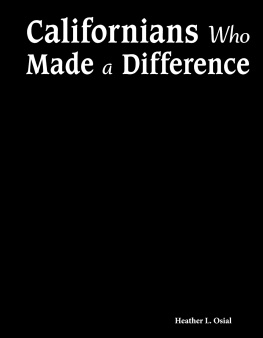 Californians Who Made a Difference

Heather L. Osial